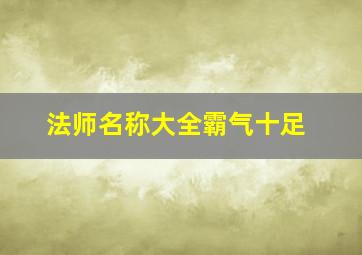 法师名称大全霸气十足